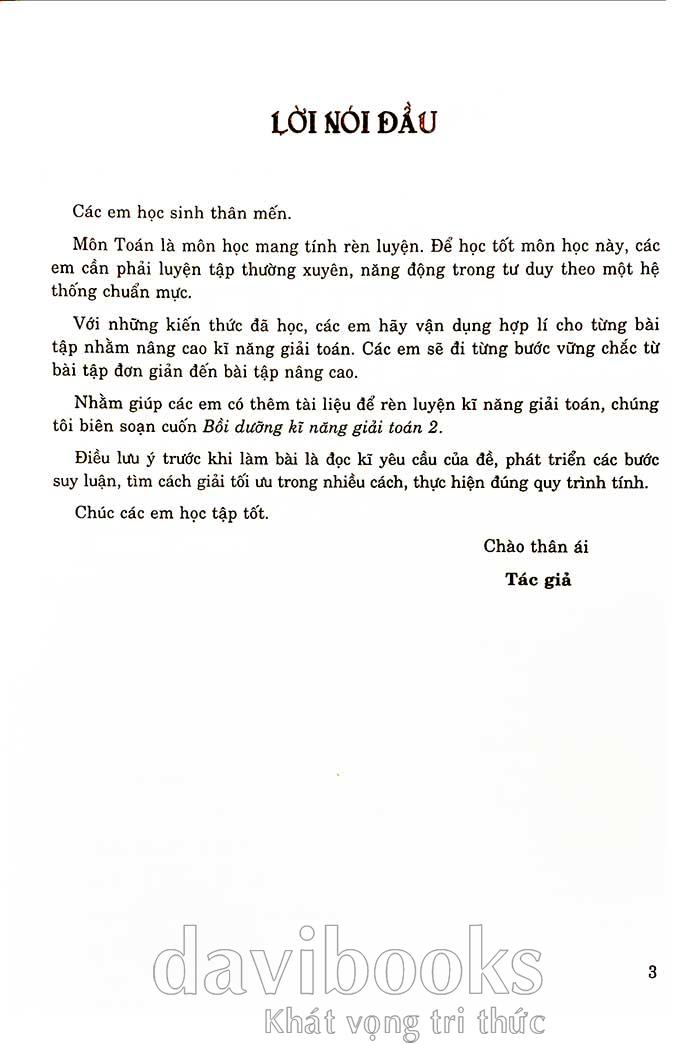 LỜI NÓI ĐẦU

Các em học sinh thân mến.

Môn Toán là môn học mang tính rèn luyện. Để học tốt môn học này, các em cần phải luyện tập thường xuyên, năng động trong tư duy theo một hệ thống chuẩn mực.

Với những kiến thức đã học, các em hãy vận dụng hợp lí cho từng bài tập nhằm nâng cao kĩ năng giải toán. Các em sẽ đi từng bước vững chắc từ bài tập đơn giản đến bài tập nâng cao.

Nhằm giúp các em có thêm tài liệu để rèn luyện kĩ năng giải toán, chúng tôi biên soạn cuốn Bồi dưỡng kĩ năng giải toán 2.

Điều lưu ý trước khi làm bài là đọc kĩ yêu cầu của đề, phát triển các bước suy luận, tìm cách giải tối ưu trong nhiều cách, thực hiện đúng quy trình tính.

Chúc các em học tập tốt.

Chào thân ái

Tác giả

davibooks
Khát vọng tri thức

3